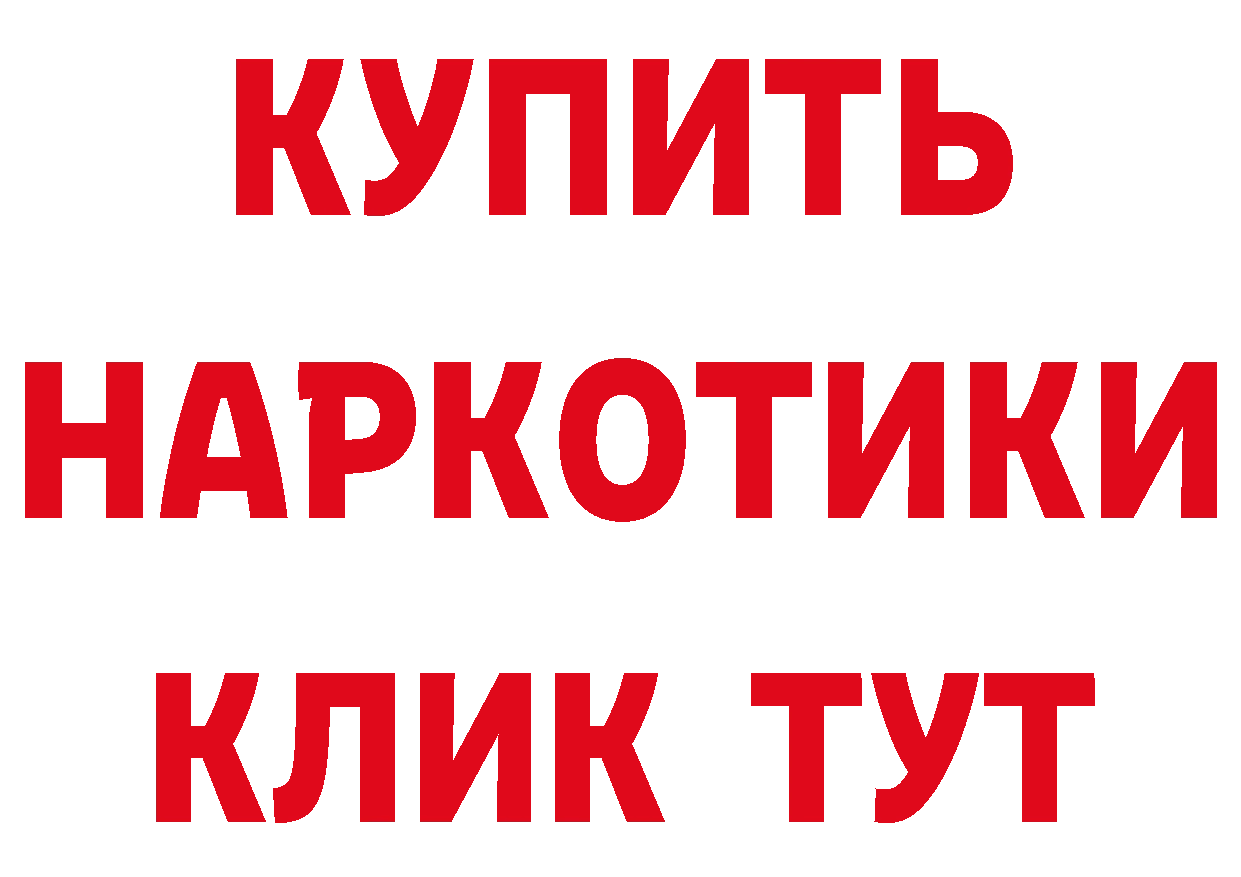 КУПИТЬ
НАРКОТИКИ
КЛИК ТУТ